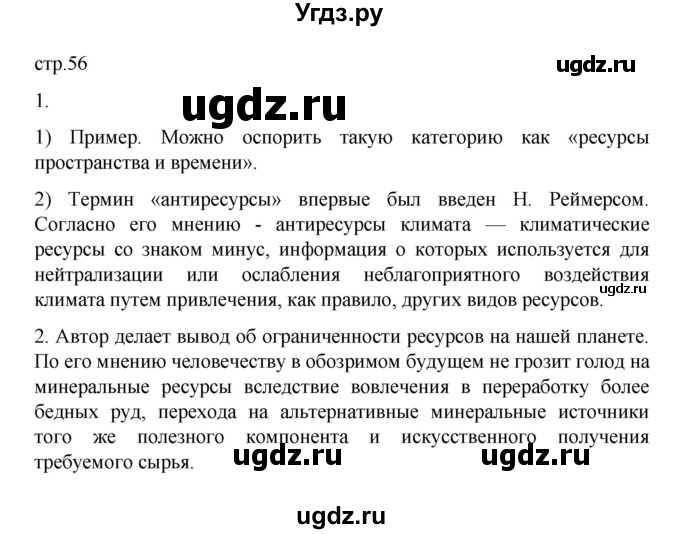 Угдз.ру

стр.56

ugdz.ru

1.

ugdz.ru

1) Пример. Можно оспорить такую категорию как «ресурсы пространства и времени».

2) Термин «антиресурсы» впервые был введен Н. Реймерсом. Согласно его мнению - антиресурсы климата — климатические ресурсы со знаком минус, информация о которых используется для нейтрализации или ослабления неблагоприятного воздействия климата путем привлечения, как правило, других видов ресурсов.

ugdz.ru

2. Автор делает вывод об ограниченности ресурсов на нашей планете. По его мнению человечеству в обозримом будущем не грозит голод на минеральные ресурсы вследствие вовлечения в переработку более бедных руд, перехода на альтернативные минеральные источники того же полезного компонента и искусственного получения требуемого сырья.

ugdz.ru ugdz.ru

ugdz.ru